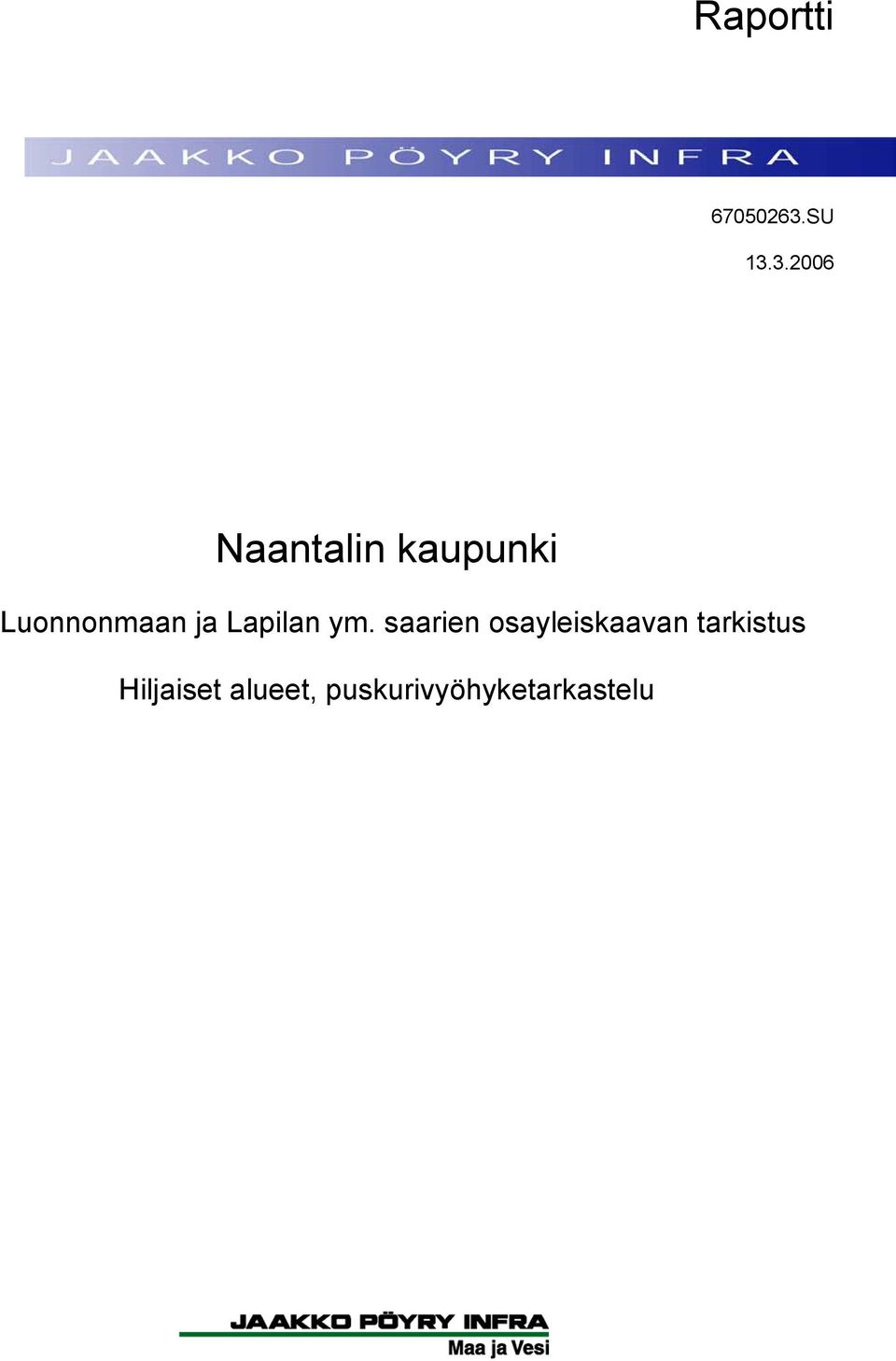 Raportti

JAAKKO PÖYRY INFRA

67050263.SU

13.3.2006

Naantalin kaupunki

Luonnonmaan ja Lapilan ym. saarien osayleiskaavan tarkistus

Hiljaiset alueet, puskurivyöhyketarkastelu

JAAKKO PÖYRY INFRA
Maa ja Vesi